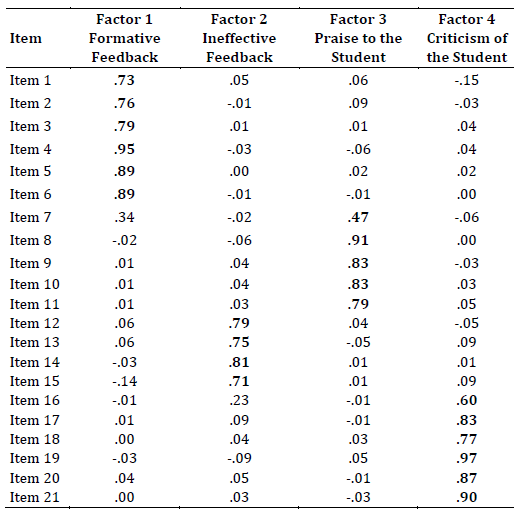 | Item | Factor 1 Formative Feedback | Factor 2 Ineffective Feedback | Factor 3 Praise to the Student | Factor 4 Criticism of the Student |
|---|---|---|---|---|
| Item 1 | .73 | .05 | .06 | -.15 |
| Item 2 | .76 | -.01 | .09 | -.03 |
| Item 3 | .79 | .01 | .01 | .04 |
| Item 4 | .95 | -.03 | -.06 | .04 |
| Item 5 | .89 | .00 | .02 | .02 |
| Item 6 | .89 | -.01 | -.01 | .00 |
| Item 7 | .34 | -.02 | .47 | -.06 |
| Item 8 | -.02 | -.06 | .91 | .00 |
| Item 9 | .01 | .04 | .83 | -.03 |
| Item 10 | .01 | .04 | .83 | .03 |
| Item 11 | .01 | .03 | .79 | .05 |
| Item 12 | .06 | .79 | .04 | -.05 |
| Item 13 | .06 | .75 | -.05 | .09 |
| Item 14 | -.03 | .81 | .01 | .01 |
| Item 15 | -.14 | .71 | .01 | .09 |
| Item 16 | -.01 | .23 | -.01 | .60 |
| Item 17 | .01 | .09 | -.01 | .83 |
| Item 18 | .00 | .04 | .03 | .77 |
| Item 19 | -.03 | -.09 | .05 | .97 |
| Item 20 | .04 | .05 | -.01 | .87 |
| Item 21 | .00 | .03 | -.03 | .90 |